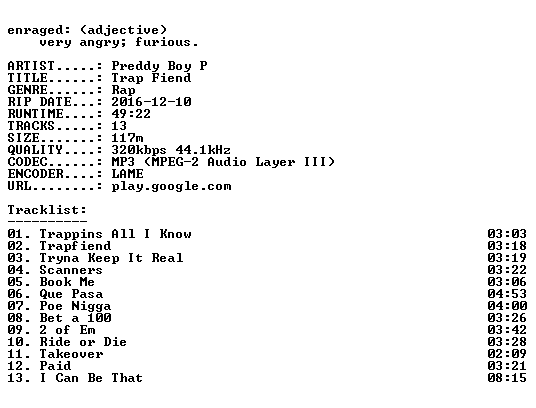 enraged: (adjective)
very angry; furious.

ARTIST.....: Preddy Boy P
TITLE......: Trap Fiend
GENRE......: Rap
RIP DATE...: 2016-12-10
RUNTIME....: 49:22
TRACKS.....: 13
SIZE.......: 117m
QUALITY....: 320kbps 44.1kHz
CODEC......: MP3 (MPEG-2 Audio Layer III)
ENCODER....: LAME
URL........: play.google.com

Tracklist:
----------
01. Trappins All I Know 03:03
02. Trapfiend 03:18
03. Tryna Keep It Real 03:19
04. Scanners 03:22
05. Book Me 03:06
06. Que Pasa 04:53
07. Poe Nigga 04:00
08. Bet a 100 03:26
09. 2 of Em 03:42
10. Ride or Die 03:28
11. Takeover 02:09
12. Paid 03:21
13. I Can Be That 08:15